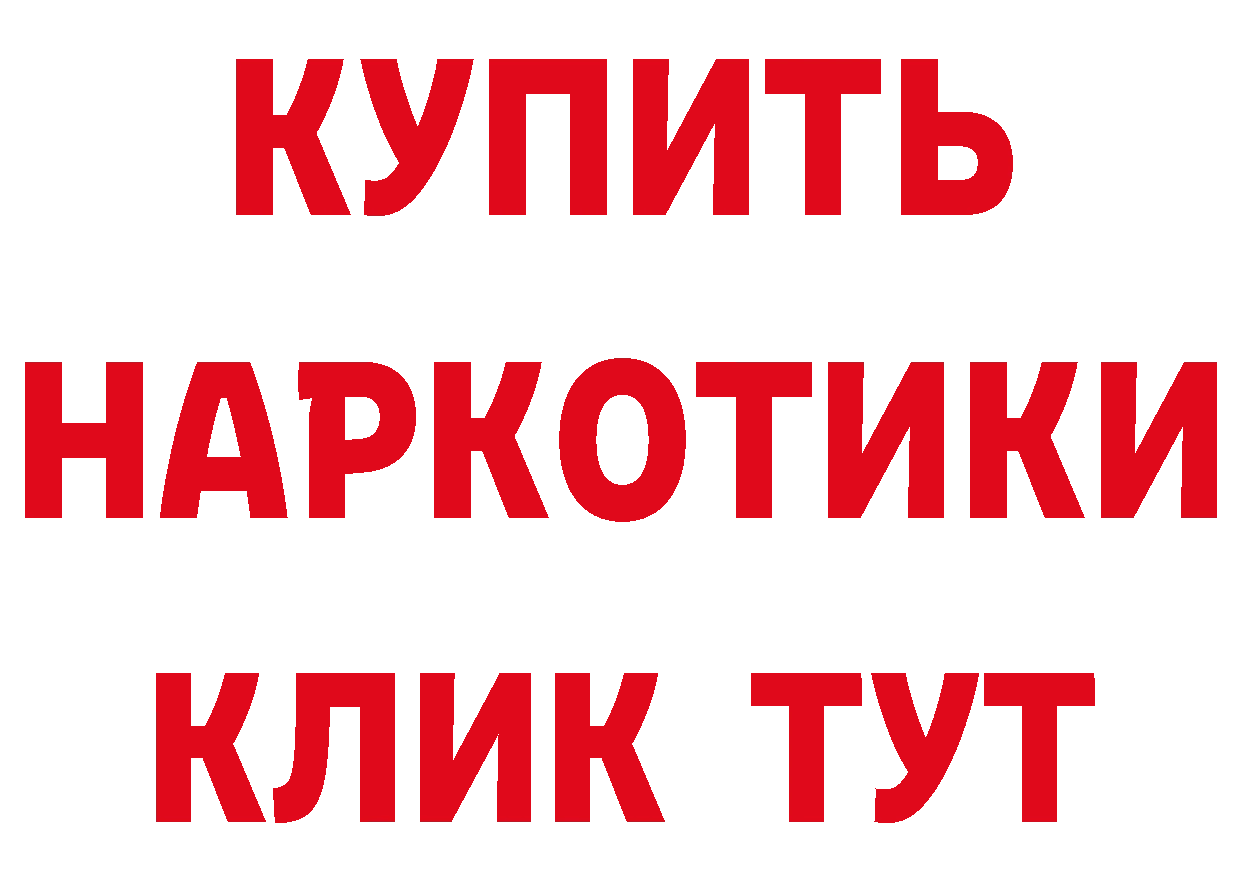 КУПИТЬ
НАРКОТИКИ
КЛИК ТУТ